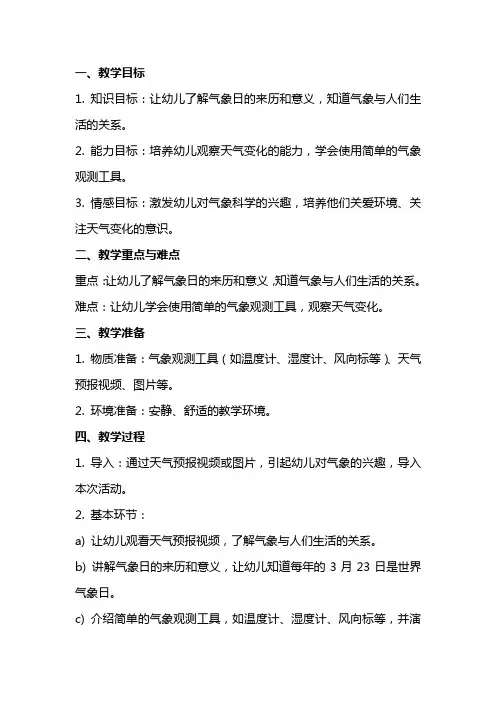 一、教学目标

1. 知识目标：让幼儿了解气象日的来历和意义，知道气象与人们生活的关系。

2. 能力目标：培养幼儿观察天气变化的能力，学会使用简单的气象观测工具。

3. 情感目标：激发幼儿对气象科学的兴趣，培养他们关爱环境、关注天气变化的意识。

二、教学重点与难点

重点：让幼儿了解气象日的来历和意义，知道气象与人们生活的关系。

难点：让幼儿学会使用简单的气象观测工具，观察天气变化。

三、教学准备

1. 物质准备：气象观测工具（如温度计、湿度计、风向标等）、天气预报视频、图片等。

2. 环境准备：安静、舒适的教学环境。

四、教学过程

1. 导入：通过天气预报视频或图片，引起幼儿对气象的兴趣，导入本次活动。

2. 基本环节：

a) 让幼儿观看天气预报视频，了解气象与人们生活的关系。

b) 讲解气象日的来历和意义，让幼儿知道每年的 3 月 23 日是世界气象日。

c) 介绍简单的气象观测工具，如温度计、湿度计、风向标等，并演